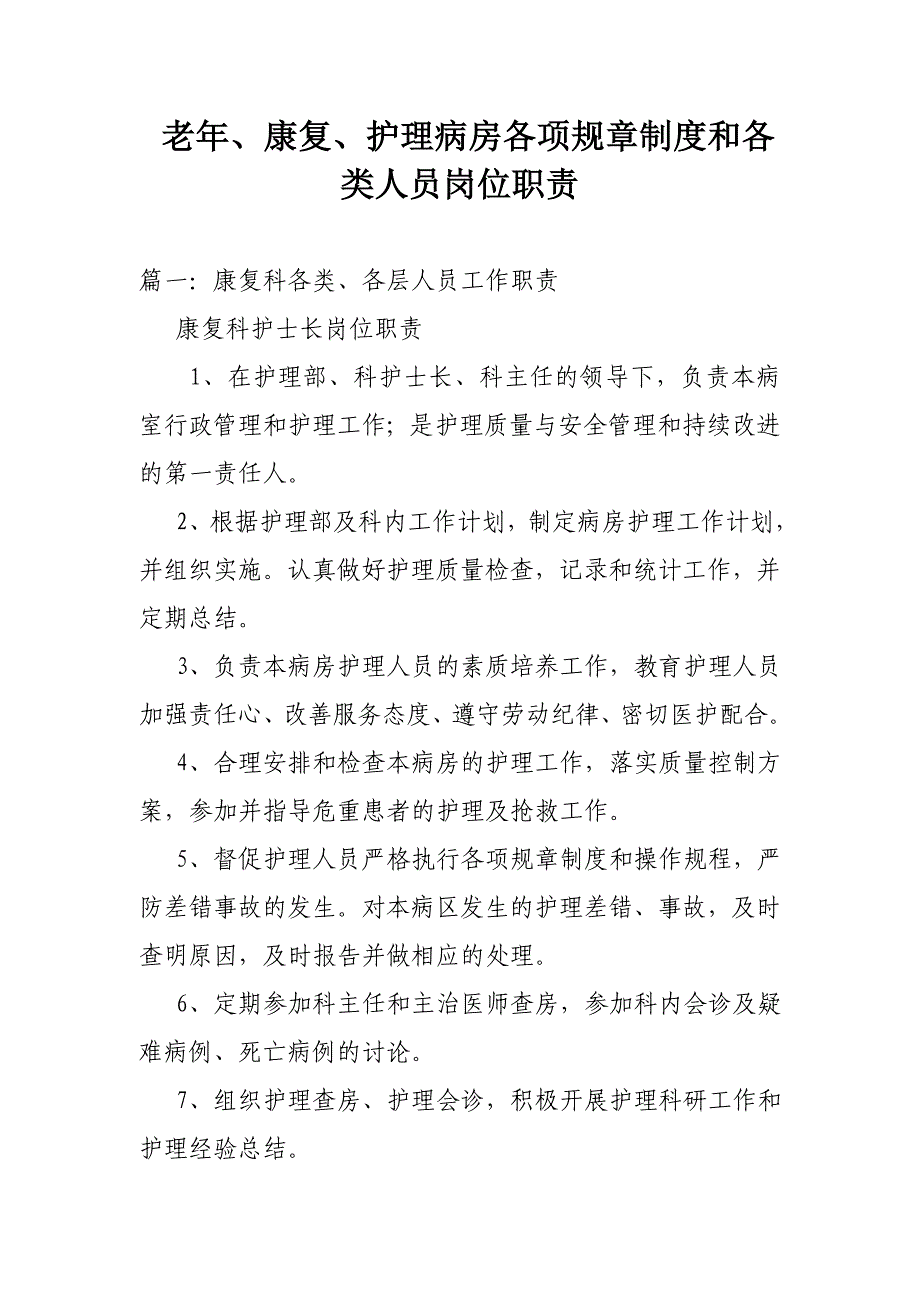 老年、康复、护理病房各项规章制度和各类人员岗位职责

篇一：康复科各类、各层人员工作职责

康复科护士长岗位职责

1、在护理部、科护士长、科主任的领导下，负责本病室行政管理和护理工作；是护理质量与安全管理和持续改进的第一责任人。

2、根据护理部及科内工作计划，制定病房护理工作计划，并组织实施。认真做好护理质量检查，记录和统计工作，并定期总结。

3、负责本病房护理人员的素质培养工作，教育护理人员加强责任心、改善服务态度、遵守劳动纪律、密切医护配合。

4、合理安排和检查本病房的护理工作，落实质量控制方案，参加并指导危重患者的护理及抢救工作。

5、督促护理人员严格执行各项规章制度和操作规程，严防差错事故的发生。对本病区发生的护理差错、事故，及时查明原因，及时报告并做相应的处理。

6、定期参加科主任和主治医师查房，参加科内会诊及疑难病例、死亡病例的讨论。

7、组织护理查房、护理会诊，积极开展护理科研工作和护理经验总结。